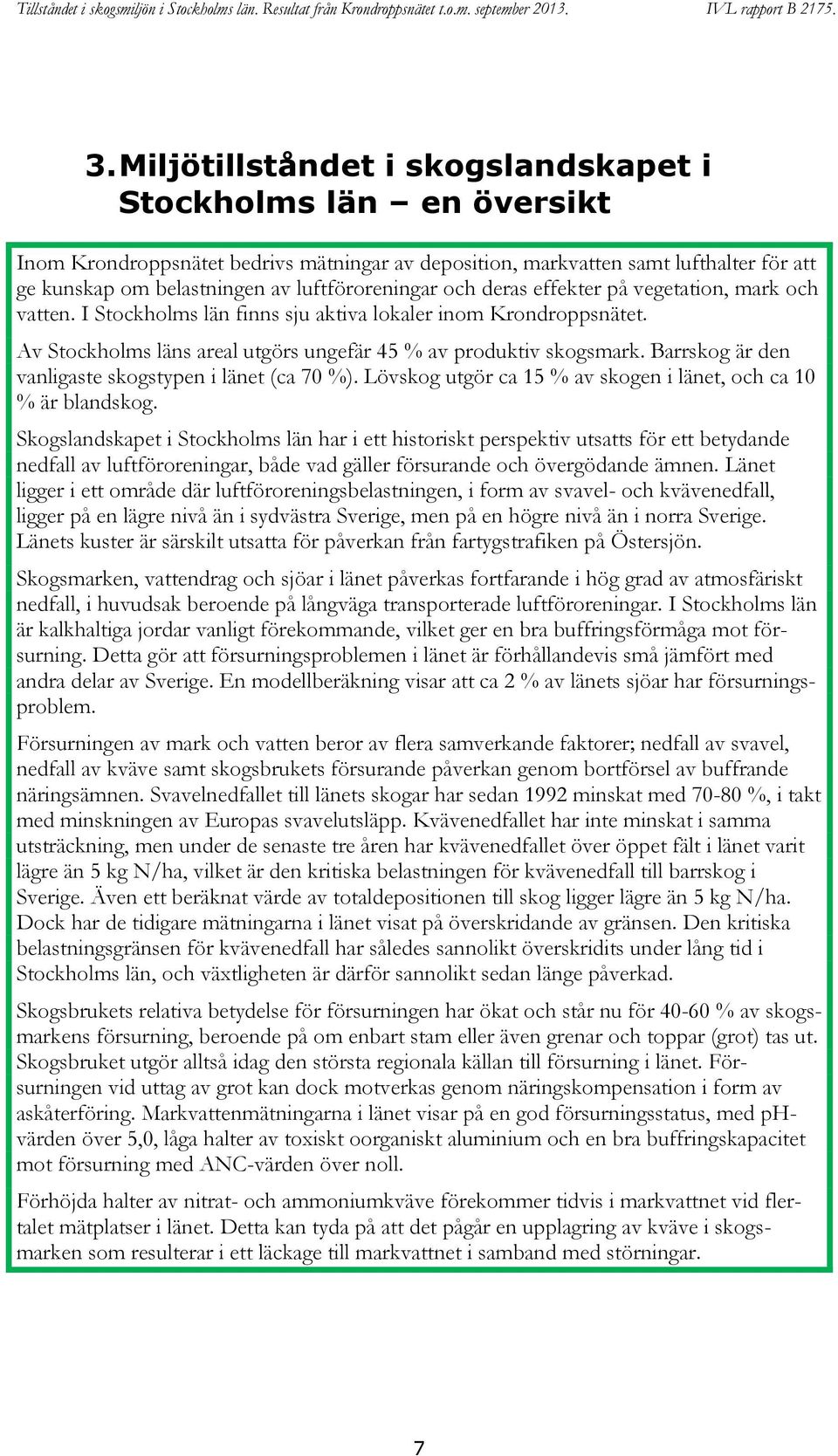 Tillståndet i skogsmiljön i Stockholms län. Resultat från Krondroppsnätet t.o.m. september 2013. IVL rapport B 2175.

3. Miljötillståndet i skogslandskapet i Stockholms län – en översikt

Inom Krondroppsnätet bedrivs mätningar av deposition, markvatten samt lufthalter för att ge kunskap om belastningen av luftföroreningar och deras effekter på vegetation, mark och vatten. I Stockholms län finns sju aktiva lokaler inom Krondroppsnätet.

Av Stockholms läns areal utgörs ungefär 45 % av produktiv skogsmark. Barrskog är den vanligaste skogstypen i länet (ca 70 %). Lövskog utgör ca 15 % av skogen i länet, och ca 10 % är blandskog.

Skogslandskapet i Stockholms län har i ett historiskt perspektiv utsatts för ett betydande nedfall av luftföroreningar, både vad gäller försurande och övergödande ämnen. Länet ligger i ett område där luftföroreningsbelastningen, i form av svavel- och kvävenedfall, ligger på en lägre nivå än i sydvästra Sverige, men på en högre nivå än i norra Sverige. Länets kuster är särskilt utsatta för påverkan från fartygstrafiken på Östersjön.

Skogsmarken, vattendrag och sjöar i länet påverkas fortfarande i hög grad av atmosfäriskt nedfall, i huvudsak beroende på långväga transporterade luftföroreningar. I Stockholms län är kalkhaltiga jordar vanligt förekommande, vilket ger en bra buffringsförmåga mot försurning. Detta gör att försurningsproblemen i länet är förhållandevis små jämfört med andra delar av Sverige. En modellberäkning visar att ca 2 % av länets sjöar har försurningsproblem.

Försurningen av mark och vatten beror av flera samverkande faktorer; nedfall av svavel, nedfall av kväve samt skogsbrukets försurande påverkan genom bortförsel av buffrande näringsämnen. Svavelnedfallet till länets skogar har sedan 1992 minskat med 70-80 %, i takt med minskningen av Europas svavelutsläpp. Kvävenedfallet har inte minskat i samma utsträckning, men under de senaste tre åren har kvävenedfallet över öppet fält i länet varit lägre än 5 kg N/ha, vilket är den kritiska belastningen för kvävenedfall till barrskog i Sverige. Även ett beräknat värde av totaldepositionen till skog ligger lägre än 5 kg N/ha. Dock har de tidigare mätningarna i länet visat på överskridande av gränsen. Den kritiska belastningsgränsen för kvävenedfall har således sannolikt överskridits under lång tid i Stockholms län, och växtligheten är därför sannolikt sedan länge påverkad.

Skogsbrukets relativa betydelse för försurningen har ökat och står nu för 40-60 % av skogsmarkens försurning, beroende på om enbart stam eller även grenar och toppar (grot) tas ut. Skogsbruket utgör alltså idag den största regionala källan till försurning i länet. Försurningen vid uttag av grot kan dock motverkas genom näringskompensation i form av askåterföring. Markvattenmätningarna i länet visar på en god försurningsstatus, med pH-värden över 5,0, låga halter av toxiskt oorganiskt aluminium och en bra buffringskapacitet mot försurning med ANC-värden över noll.

Förhöjda halter av nitrat- och ammoniumkväve förekommer tidvis i markvattnet vid flertalet mätplatser i länet. Detta kan tyda på att det pågår en upplagring av kväve i skogsmarken som resulterar i ett läckage till markvattnet i samband med störningar.

7